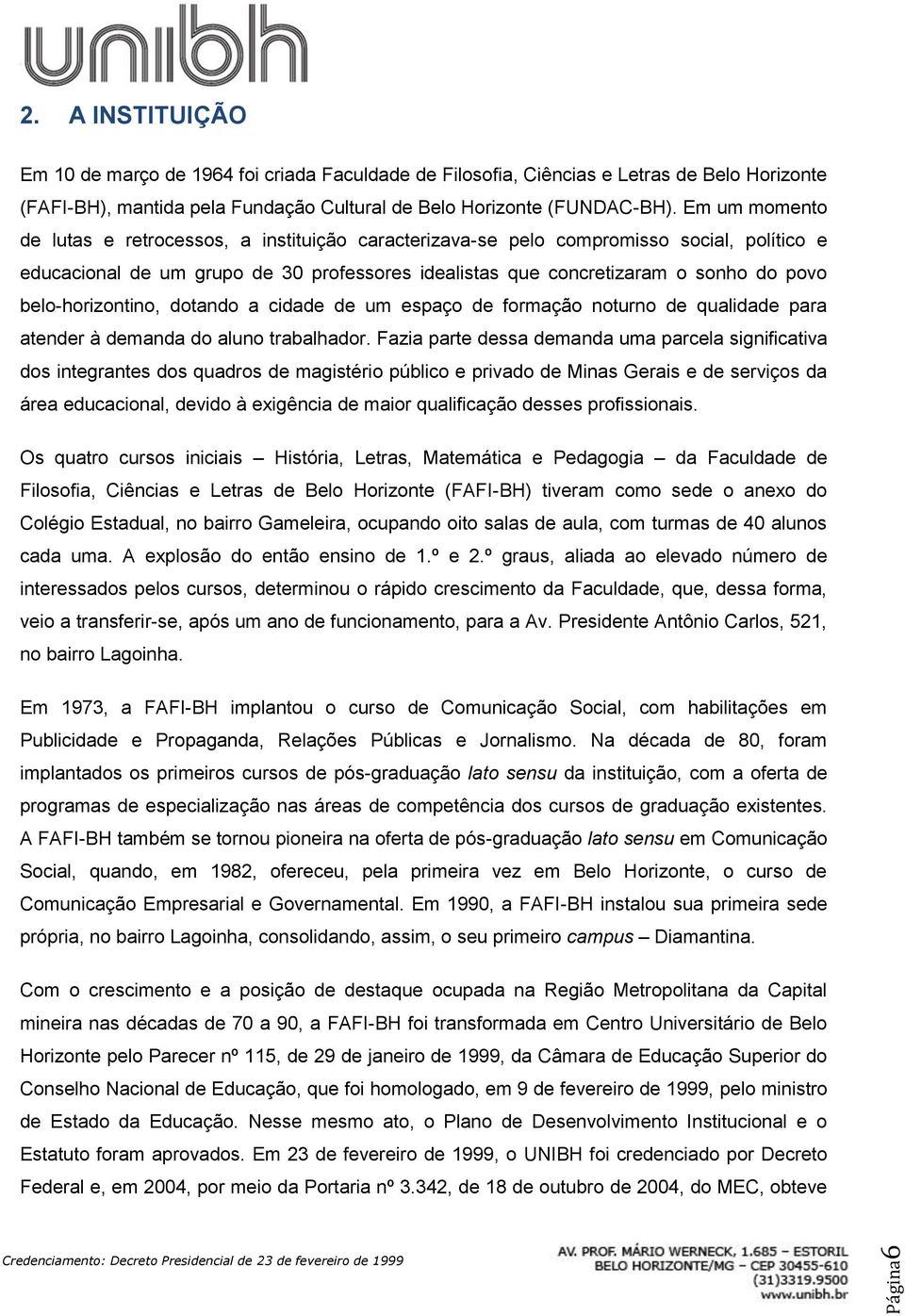 unibh

2. A INSTITUIÇÃO

Em 10 de março de 1964 foi criada Faculdade de Filosofia, Ciências e Letras de Belo Horizonte (FAFI-BH), mantida pela Fundação Cultural de Belo Horizonte (FUNDAC-BH). Em um momento de lutas e retrocessos, a instituição caracterizava-se pelo compromisso social, político e educacional de um grupo de 30 professores idealistas que concretizaram o sonho do povo belo-horizontino, dotando a cidade de um espaço de formação noturno de qualidade para atender à demanda do aluno trabalhador. Fazia parte dessa demanda uma parcela significativa dos integrantes dos quadros de magistério público e privado de Minas Gerais e de serviços da área educacional, devido à exigência de maior qualificação desses profissionais.

Os quatro cursos iniciais – História, Letras, Matemática e Pedagogia – da Faculdade de Filosofia, Ciências e Letras de Belo Horizonte (FAFI-BH) tiveram como sede o anexo do Colégio Estadual, no bairro Gameleira, ocupando oito salas de aula, com turmas de 40 alunos cada uma. A explosão do então ensino de 1.º e 2.º graus, aliada ao elevado número de interessados pelos cursos, determinou o rápido crescimento da Faculdade, que, dessa forma, veio a transferir-se, após um ano de funcionamento, para a Av. Presidente Antônio Carlos, 521, no bairro Lagoinha.

Em 1973, a FAFI-BH implantou o curso de Comunicação Social, com habilitações em Publicidade e Propaganda, Relações Públicas e Jornalismo. Na década de 80, foram implantados os primeiros cursos de pós-graduação lato sensu da instituição, com a oferta de programas de especialização nas áreas de competência dos cursos de graduação existentes. A FAFI-BH também se tornou pioneira na oferta de pós-graduação lato sensu em Comunicação Social, quando, em 1982, ofereceu, pela primeira vez em Belo Horizonte, o curso de Comunicação Empresarial e Governamental. Em 1990, a FAFI-BH instalou sua primeira sede própria, no bairro Lagoinha, consolidando, assim, o seu primeiro campus – Diamantina.

Com o crescimento e a posição de destaque ocupada na Região Metropolitana da Capital mineira nas décadas de 70 a 90, a FAFI-BH foi transformada em Centro Universitário de Belo Horizonte pelo Parecer nº 115, de 29 de janeiro de 1999, da Câmara de Educação Superior do Conselho Nacional de Educação, que foi homologado, em 9 de fevereiro de 1999, pelo ministro de Estado da Educação. Nesse mesmo ato, o Plano de Desenvolvimento Institucional e o Estatuto foram aprovados. Em 23 de fevereiro de 1999, o UNIBH foi credenciado por Decreto Federal e, em 2004, por meio da Portaria nº 3.342, de 18 de outubro de 2004, do MEC, obteve

Credenciamento: Decreto Presidencial de 23 de fevereiro de 1999

AV. PROF. MÁRIO WERNECK, 1.685 – ESTORIL
BELO HORIZONTE/MG – CEP 30455-610
(31)3319.9500
www.unibh.br

Página 6